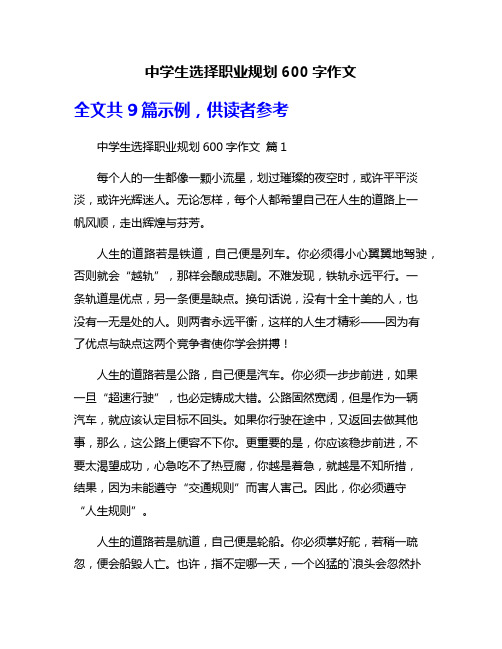 中学生选择职业规划 600 字作文

全文共 9 篇示例，供读者参考

中学生选择职业规划 600 字作文 篇 1

每个人的一生都像一颗小流星，划过璀璨的夜空时，或许平平淡淡，或许光辉迷人。无论怎样，每个人都希望自己在人生的道路上一帆风顺，走出辉煌与芬芳。

人生的道路若是铁道，自己便是列车。你必须得小心翼翼地驾驶，否则就会“越轨”，那样会酿成悲剧。不难发现，铁轨永远平行。一条轨道是优点，另一条便是缺点。换句话说，没有十全十美的人，也没有一无是处的人。则两者永远平衡，这样的人生才精彩——因为有了优点与缺点这两个竞争者使你学会拼搏！

人生的道路若是公路，自己便是汽车。你必须一步步前进，如果一旦“超速行驶”，也必定铸成大错。公路固然宽阔，但是作为一辆汽车，就应该认定目标不回头。如果你行驶在途中，又返回去做其他事，那么，这公路上便容不下你。更重要的是，你应该稳步前进，不要太渴望成功，心急吃不了热豆腐，你越是着急，就越是不知所措，结果，因为未能遵守“交通规则”而害人害己。因此，你必须遵守“人生规则”。

人生的道路若是航道，自己便是轮船。你必须掌好舵，若稍一疏忽，便会船毁人亡。也许，指不定哪一天，一个凶猛的`浪头会忽然扑